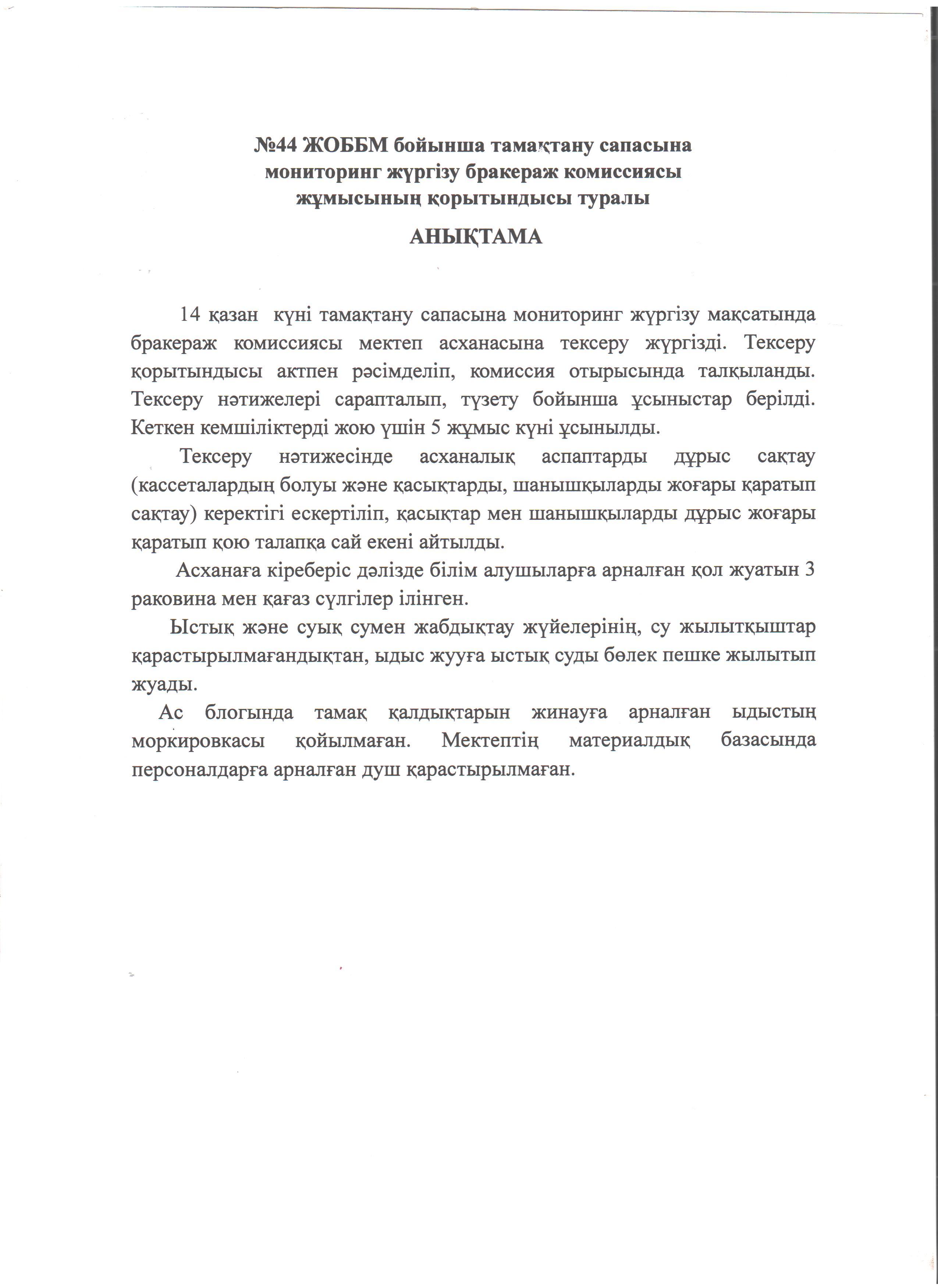 №44 ЖОББМ бойынша тамақтану сапасына мониторинг жүргізу бракераж комиссиясы жұмысының қорытындысы туралы

АНЫҚТАМА

14 қазан күні тамақтану сапасына мониторинг жүргізу мақсатында бракераж комиссиясы мектеп асханасына тексеру жүргізді. Тексеру қорытындысы актпен рәсімделіп, комиссия отырысында талқыланды. Тексеру нәтижелері сарапталып, түзету бойынша ұсыныстар берілді. Кеткен кемшіліктерді жою үшін 5 жұмыс күні ұсынылды.

Тексеру нәтижесінде асханалық аспаптарды дұрыс сақтау (кассеталардың болуы және қасықтарды, шанышқыларды жоғары қаратып сақтау) керектігі ескертіліп, қасықтар мен шанышқыларды дұрыс жоғары қаратып қою талапқа сай екені айтылды.

Асханаға кіреберіс дәлізде білім алушыларға арналған қол жуатын 3 раковина мен қағаз сүлгілер ілінген.

Ыстық және суық сумен жабдықтау жүйелерінің, су жылытқыштар қарастырылмағандықтан, ыдыс жууға ыстық суды бөлек пешке жылытып жуады.

Ас блогында тамақ қалдықтарын жинауға арналған ыдыстың моркировкасы қойылмаған. Мектептің материалдық базасында персоналдарға арналған душ қарастырылмаған.